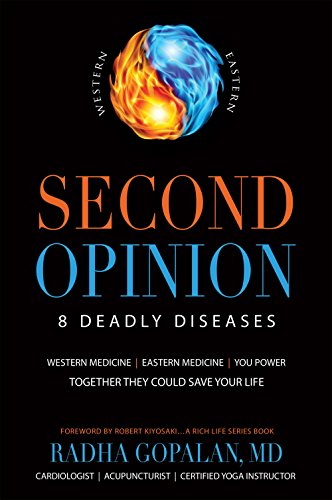 WESTERN EASTERN

SECOND OPINION

8 DEADLY DISEASES

WESTERN MEDICINE | EASTERN MEDICINE | YOU POWER
TOGETHER THEY COULD SAVE YOUR LIFE

FOREWORD BY ROBERT KIYOSAKI...A RICH LIFE SERIES BOOK

RADHA GOPALAN, MD

CARDIOLOGIST | ACUPUNCTURIST | CERTIFIED YOGA INSTRUCTOR